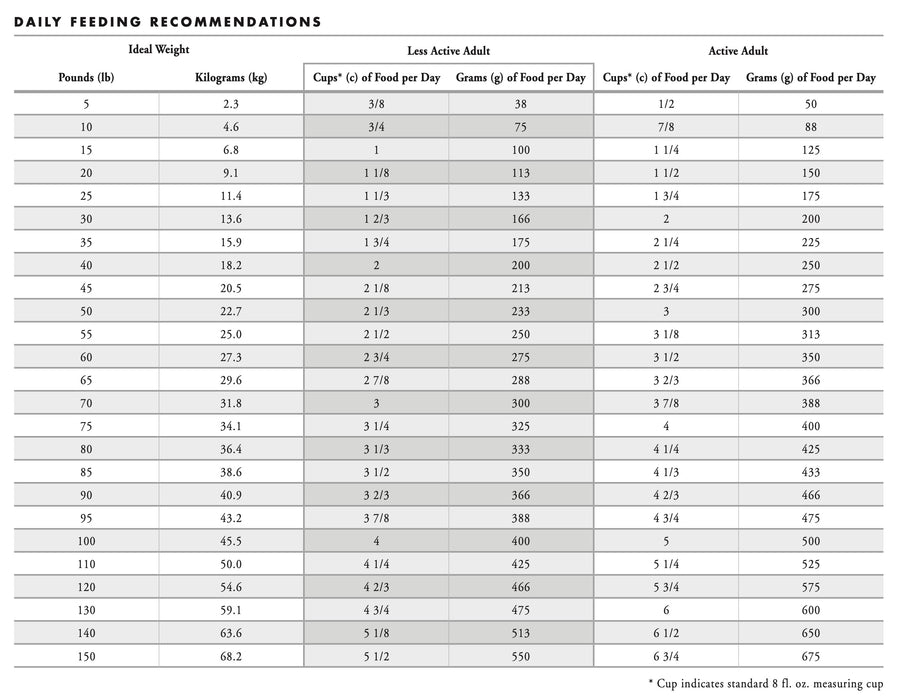 DAILY FEEDING RECOMMENDATIONS

| Ideal Weight | | Less Active Adult | | Active Adult | |
|---|---|---|---|---|---|
| Pounds (lb) | Kilograms (kg) | Cups* (c) of Food per Day | Grams (g) of Food per Day | Cups* (c) of Food per Day | Grams (g) of Food per Day |
| 5 | 2.3 | 3/8 | 38 | 1/2 | 50 |
| 10 | 4.6 | 3/4 | 75 | 7/8 | 88 |
| 15 | 6.8 | 1 | 100 | 1 1/4 | 125 |
| 20 | 9.1 | 1 1/8 | 113 | 1 1/2 | 150 |
| 25 | 11.4 | 1 1/3 | 133 | 1 3/4 | 175 |
| 30 | 13.6 | 1 2/3 | 166 | 2 | 200 |
| 35 | 15.9 | 1 3/4 | 175 | 2 1/4 | 225 |
| 40 | 18.2 | 2 | 200 | 2 1/2 | 250 |
| 45 | 20.5 | 2 1/8 | 213 | 2 3/4 | 275 |
| 50 | 22.7 | 2 1/3 | 233 | 3 | 300 |
| 55 | 25.0 | 2 1/2 | 250 | 3 1/8 | 313 |
| 60 | 27.3 | 2 3/4 | 275 | 3 1/2 | 350 |
| 65 | 29.6 | 2 7/8 | 288 | 3 2/3 | 366 |
| 70 | 31.8 | 3 | 300 | 3 7/8 | 388 |
| 75 | 34.1 | 3 1/4 | 325 | 4 | 400 |
| 80 | 36.4 | 3 1/3 | 333 | 4 1/4 | 425 |
| 85 | 38.6 | 3 1/2 | 350 | 4 1/3 | 433 |
| 90 | 40.9 | 3 2/3 | 366 | 4 2/3 | 466 |
| 95 | 43.2 | 3 7/8 | 388 | 4 3/4 | 475 |
| 100 | 45.5 | 4 | 400 | 5 | 500 |
| 110 | 50.0 | 4 1/4 | 425 | 5 1/4 | 525 |
| 120 | 54.6 | 4 2/3 | 466 | 5 3/4 | 575 |
| 130 | 59.1 | 4 3/4 | 475 | 6 | 600 |
| 140 | 63.6 | 5 1/8 | 513 | 6 1/2 | 650 |
| 150 | 68.2 | 5 1/2 | 550 | 6 3/4 | 675 |

* Cup indicates standard 8 fl. oz. measuring cup